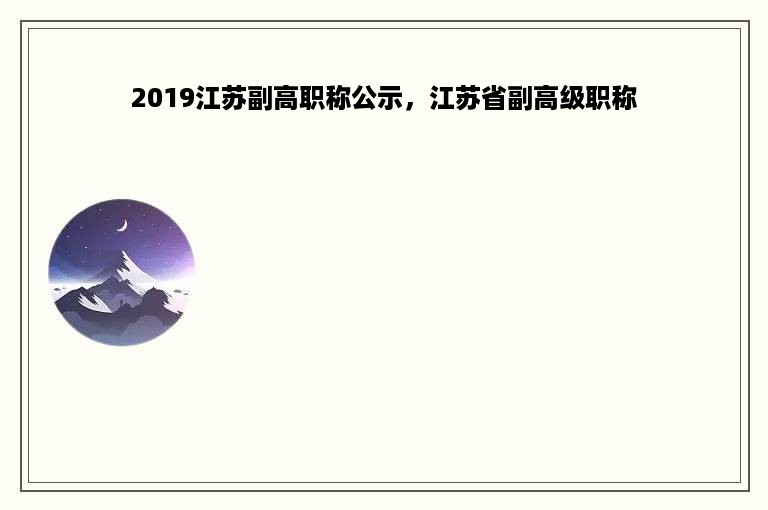 2019江苏副高职称公示，江苏省副高级职称